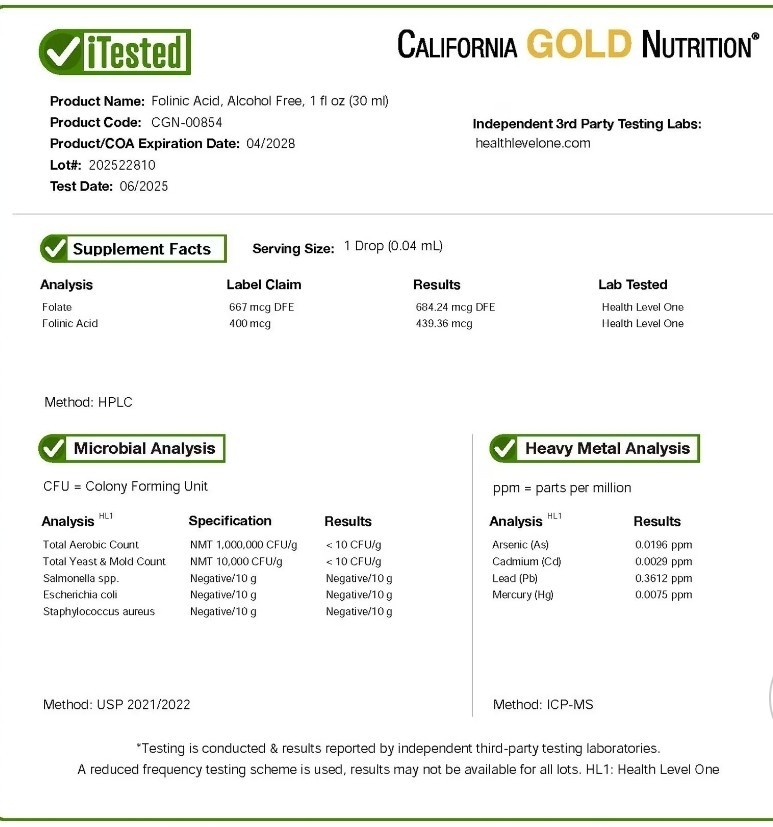 iTested

CALIFORNIA GOLD NUTRITION®

Product Name: Folinic Acid, Alcohol Free, 1 fl oz (30 ml)
Product Code: CGN-00854
Product/COA Expiration Date: 04/2028
Lot#: 202522810
Test Date: 06/2025

Independent 3rd Party Testing Labs:
healthlevelone.com

Supplement Facts

Serving Size: 1 Drop (0.04 mL)

| Analysis | Label Claim | Results | Lab Tested |
|---|---|---|---|
| Folate | 667 mcg DFE | 684.24 mcg DFE | Health Level One |
| Folinic Acid | 400 mcg | 439.36 mcg | Health Level One |

Method: HPLC

Microbial Analysis

CFU = Colony Forming Unit

| Analysis HL1 | Specification | Results |
|---|---|---|
| Total Aerobic Count | NMT 1,000,000 CFU/g | < 10 CFU/g |
| Total Yeast & Mold Count | NMT 10,000 CFU/g | < 10 CFU/g |
| Salmonella spp. | Negative/10 g | Negative/10 g |
| Escherichia coli | Negative/10 g | Negative/10 g |
| Staphylococcus aureus | Negative/10 g | Negative/10 g |

Method: USP 2021/2022

Heavy Metal Analysis

ppm = parts per million

| Analysis HL1 | Results |
|---|---|
| Arsenic (As) | 0.0196 ppm |
| Cadmium (Cd) | 0.0029 ppm |
| Lead (Pb) | 0.3612 ppm |
| Mercury (Hg) | 0.0075 ppm |

Method: ICP-MS

*Testing is conducted & results reported by independent third-party testing laboratories.
A reduced frequency testing scheme is used, results may not be available for all lots. HL1: Health Level One